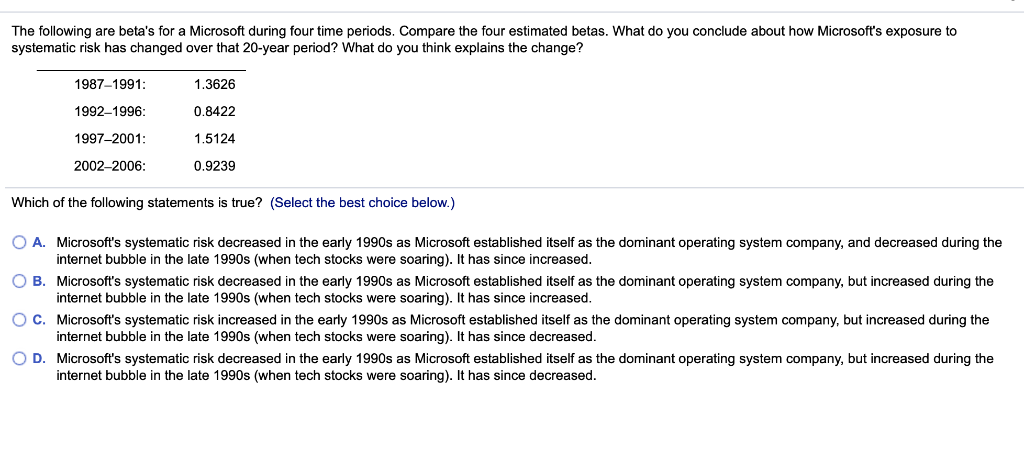 The following are beta's for a Microsoft during four time periods. Compare the four estimated betas. What do you conclude about how Microsoft's exposure to systematic risk has changed over that 20-year period? What do you think explains the change?

| | |
|---|---|
| 1987–1991: | 1.3626 |
| 1992–1996: | 0.8422 |
| 1997–2001: | 1.5124 |
| 2002–2006: | 0.9239 |

Which of the following statements is true? (Select the best choice below.)

A. Microsoft's systematic risk decreased in the early 1990s as Microsoft established itself as the dominant operating system company, and decreased during the internet bubble in the late 1990s (when tech stocks were soaring). It has since increased.

B. Microsoft's systematic risk decreased in the early 1990s as Microsoft established itself as the dominant operating system company, but increased during the internet bubble in the late 1990s (when tech stocks were soaring). It has since increased.

C. Microsoft's systematic risk increased in the early 1990s as Microsoft established itself as the dominant operating system company, but increased during the internet bubble in the late 1990s (when tech stocks were soaring). It has since decreased.

D. Microsoft's systematic risk decreased in the early 1990s as Microsoft established itself as the dominant operating system company, but increased during the internet bubble in the late 1990s (when tech stocks were soaring). It has since decreased.